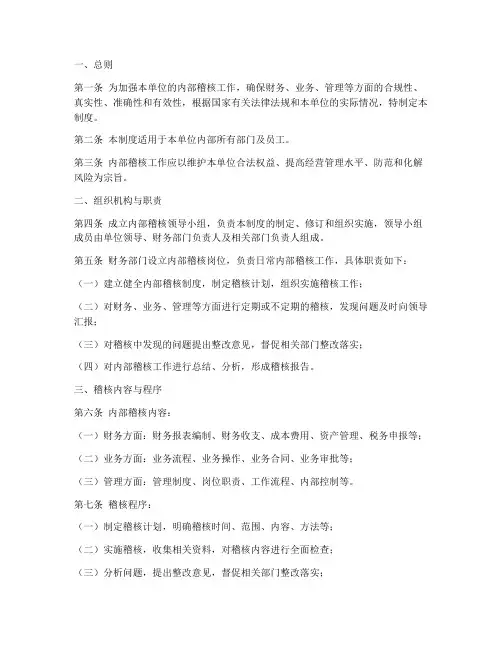 一、总则

第一条 为加强本单位的内部稽核工作，确保财务、业务、管理等方面的合规性、真实性、准确性和有效性，根据国家有关法律法规和本单位的实际情况，特制定本制度。

第二条 本制度适用于本单位内部所有部门及员工。

第三条 内部稽核工作应以维护本单位合法权益、提高经营管理水平、防范和化解风险为宗旨。

二、组织机构与职责

第四条 成立内部稽核领导小组，负责本制度的制定、修订和组织实施，领导小组成员由单位领导、财务部门负责人及相关部门负责人组成。

第五条 财务部门设立内部稽核岗位，负责日常内部稽核工作，具体职责如下：

（一）建立健全内部稽核制度，制定稽核计划，组织实施稽核工作；

（二）对财务、业务、管理等方面进行定期或不定期的稽核，发现问题及时向领导汇报；

（三）对稽核中发现的问题提出整改意见，督促相关部门整改落实；

（四）对内部稽核工作进行总结、分析，形成稽核报告。

三、稽核内容与程序

第六条 内部稽核内容：

（一）财务方面：财务报表编制、财务收支、成本费用、资产管理、税务申报等；

（二）业务方面：业务流程、业务操作、业务合同、业务审批等；

（三）管理方面：管理制度、岗位职责、工作流程、内部控制等。

第七条 稽核程序：

（一）制定稽核计划，明确稽核时间、范围、内容、方法等；

（二）实施稽核，收集相关资料，对稽核内容进行全面检查；

（三）分析问题，提出整改意见，督促相关部门整改落实；